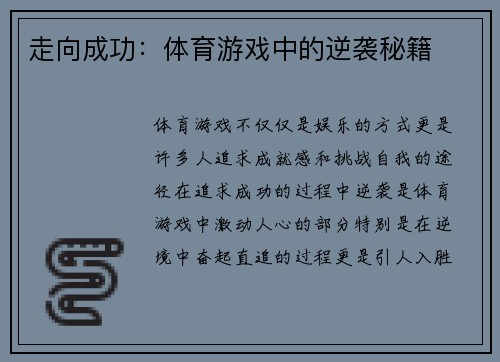 走向成功：体育游戏中的逆袭秘籍

体育游戏不仅仅是娱乐的方式更是许多人追求成就感和挑战自我的途径在追求成功的过程中逆袭是体育游戏中激动人心的部分特别是在逆境中奋起直追的过程更是引人入胜